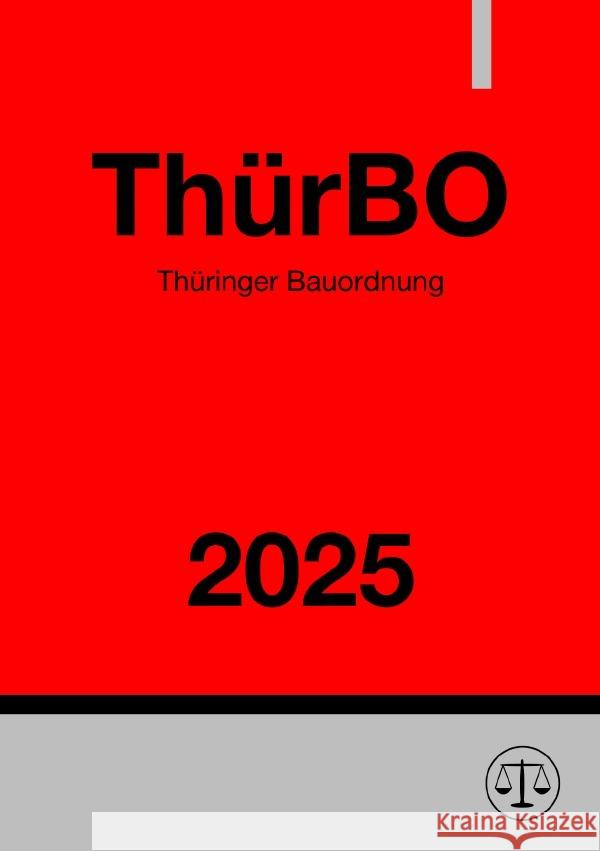 ThürBO

Thüringer Bauordnung

2025